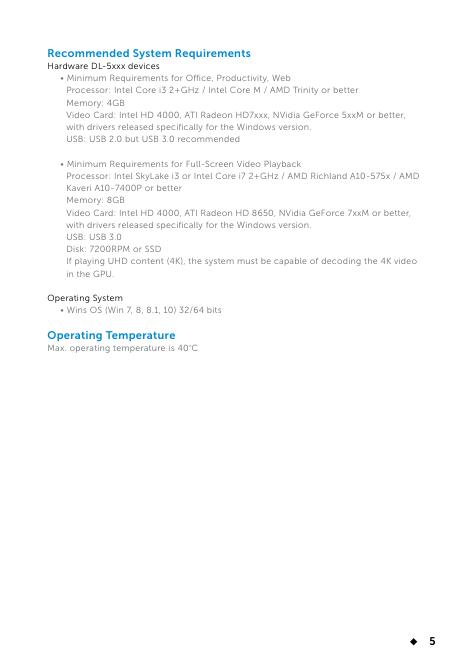 Recommended System Requirements

Hardware DL-5xxx devices

• Minimum Requirements for Office, Productivity, Web
Processor: Intel Core i3 2+GHz / Intel Core M / AMD Trinity or better
Memory: 4GB
Video Card: Intel HD 4000, ATI Radeon HD7xxx, NVidia GeForce 5xxM or better, with drivers released specifically for the Windows version.
USB: USB 2.0 but USB 3.0 recommended

• Minimum Requirements for Full-Screen Video Playback
Processor: Intel SkyLake i3 or Intel Core i7 2+GHz / AMD Richland A10-575x / AMD Kaveri A10-7400P or better
Memory: 8GB
Video Card: Intel HD 4000, ATI Radeon HD 8650, NVidia GeForce 7xxM or better, with drivers released specifically for the Windows version.
USB: USB 3.0
Disk: 7200RPM or SSD
If playing UHD content (4K), the system must be capable of decoding the 4K video in the GPU.

Operating System

• Wins OS (Win 7, 8, 8.1, 10) 32/64 bits

Operating Temperature

Max. operating temperature is 40°C

◆ 5